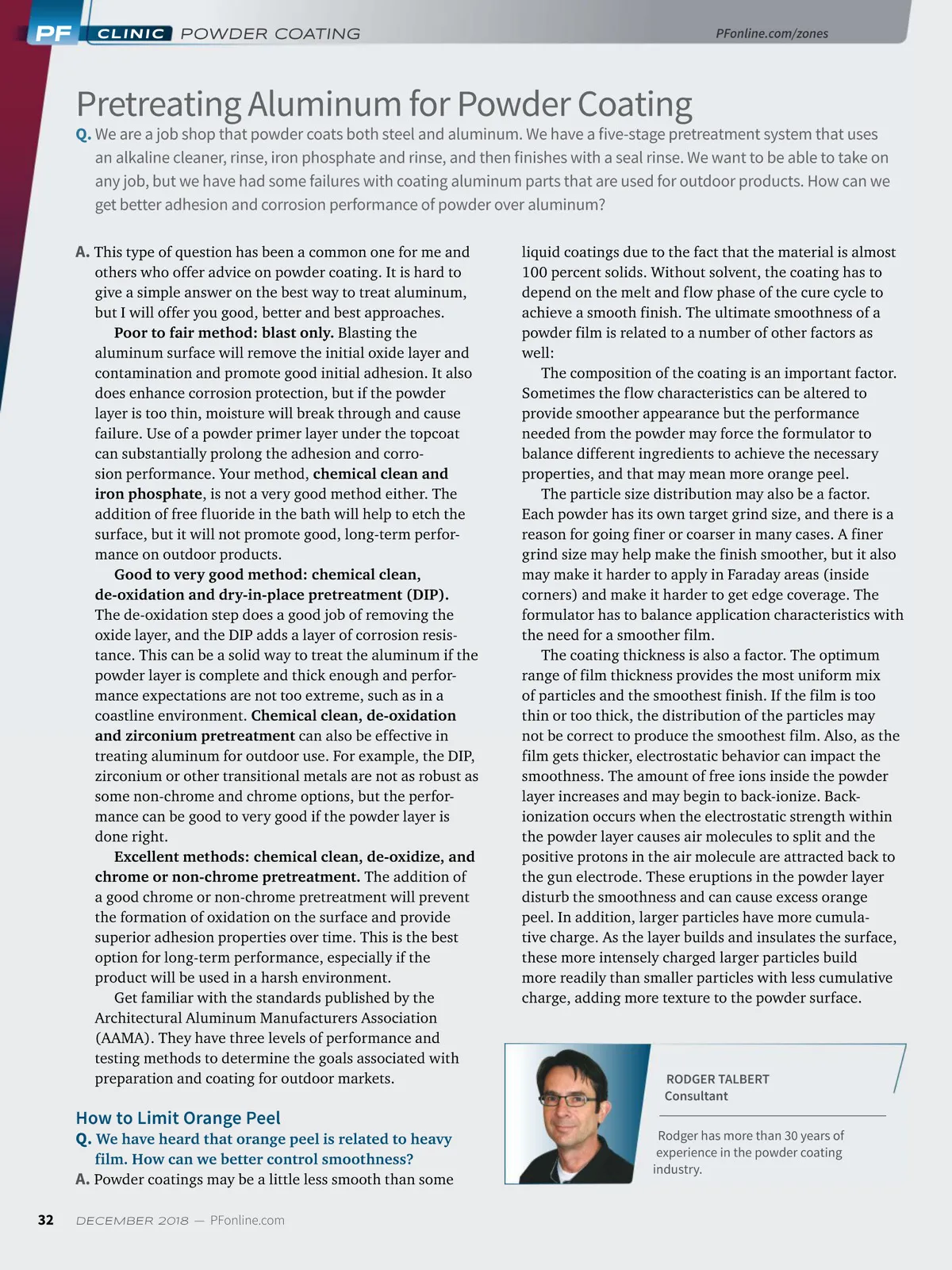 PF CLINIC POWDER COATING PFonline.com/zones

Pretreating Aluminum for Powder Coating

Q. We are a job shop that powder coats both steel and aluminum. We have a five-stage pretreatment system that uses an alkaline cleaner, rinse, iron phosphate and rinse, and then finishes with a seal rinse. We want to be able to take on any job, but we have had some failures with coating aluminum parts that are used for outdoor products. How can we get better adhesion and corrosion performance of powder over aluminum?

A. This type of question has been a common one for me and others who offer advice on powder coating. It is hard to give a simple answer on the best way to treat aluminum, but I will offer you good, better and best approaches.

Poor to fair method: blast only. Blasting the aluminum surface will remove the initial oxide layer and contamination and promote good initial adhesion. It also does enhance corrosion protection, but if the powder layer is too thin, moisture will break through and cause failure. Use of a powder primer layer under the topcoat can substantially prolong the adhesion and corrosion performance. Your method, chemical clean and iron phosphate, is not a very good method either. The addition of free fluoride in the bath will help to etch the surface, but it will not promote good, long-term performance on outdoor products.

Good to very good method: chemical clean, de-oxidation and dry-in-place pretreatment (DIP). The de-oxidation step does a good job of removing the oxide layer, and the DIP adds a layer of corrosion resistance. This can be a solid way to treat the aluminum if the powder layer is complete and thick enough and performance expectations are not too extreme, such as in a coastline environment. Chemical clean, de-oxidation and zirconium pretreatment can also be effective in treating aluminum for outdoor use. For example, the DIP, zirconium or other transitional metals are not as robust as some non-chrome and chrome options, but the performance can be good to very good if the powder layer is done right.

Excellent methods: chemical clean, de-oxidize, and chrome or non-chrome pretreatment. The addition of a good chrome or non-chrome pretreatment will prevent the formation of oxidation on the surface and provide superior adhesion properties over time. This is the best option for long-term performance, especially if the product will be used in a harsh environment.

Get familiar with the standards published by the Architectural Aluminum Manufacturers Association (AAMA). They have three levels of performance and testing methods to determine the goals associated with preparation and coating for outdoor markets.

How to Limit Orange Peel

Q. We have heard that orange peel is related to heavy film. How can we better control smoothness?

A. Powder coatings may be a little less smooth than some liquid coatings due to the fact that the material is almost 100 percent solids. Without solvent, the coating has to depend on the melt and flow phase of the cure cycle to achieve a smooth finish. The ultimate smoothness of a powder film is related to a number of other factors as well:

The composition of the coating is an important factor. Sometimes the flow characteristics can be altered to provide smoother appearance but the performance needed from the powder may force the formulator to balance different ingredients to achieve the necessary properties, and that may mean more orange peel.

The particle size distribution may also be a factor. Each powder has its own target grind size, and there is a reason for going finer or coarser in many cases. A finer grind size may help make the finish smoother, but it also may make it harder to apply in Faraday areas (inside corners) and make it harder to get edge coverage. The formulator has to balance application characteristics with the need for a smoother film.

The coating thickness is also a factor. The optimum range of film thickness provides the most uniform mix of particles and the smoothest finish. If the film is too thin or too thick, the distribution of the particles may not be correct to produce the smoothest film. Also, as the film gets thicker, electrostatic behavior can impact the smoothness. The amount of free ions inside the powder layer increases and may begin to back-ionize. Back-ionization occurs when the electrostatic strength within the powder layer causes air molecules to split and the positive protons in the air molecule are attracted back to the gun electrode. These eruptions in the powder layer disturb the smoothness and can cause excess orange peel. In addition, larger particles have more cumulative charge. As the layer builds and insulates the surface, these more intensely charged larger particles build more readily than smaller particles with less cumulative charge, adding more texture to the powder surface.

RODGER TALBERT
Consultant

Rodger has more than 30 years of experience in the powder coating industry.

32 DECEMBER 2018 — PFonline.com